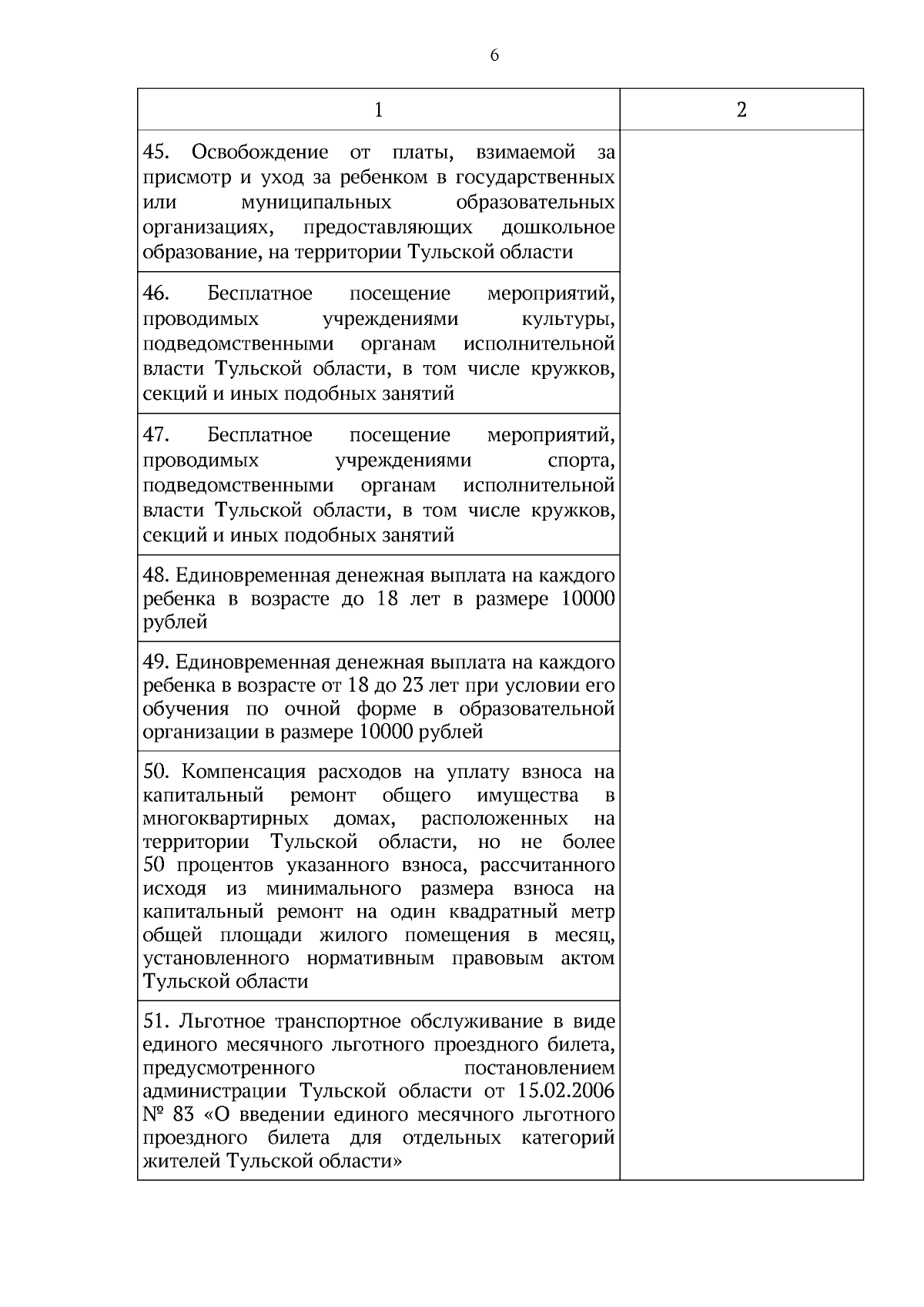 6

| 1 | 2 |
|---|---|
| 45. Освобождение от платы, взимаемой за присмотр и уход за ребенком в государственных или муниципальных образовательных организациях, предоставляющих дошкольное образование, на территории Тульской области | |
| 46. Бесплатное посещение мероприятий, проводимых учреждениями культуры, подведомственными органам исполнительной власти Тульской области, в том числе кружков, секций и иных подобных занятий | |
| 47. Бесплатное посещение мероприятий, проводимых учреждениями спорта, подведомственными органам исполнительной власти Тульской области, в том числе кружков, секций и иных подобных занятий | |
| 48. Единовременная денежная выплата на каждого ребенка в возрасте до 18 лет в размере 10000 рублей | |
| 49. Единовременная денежная выплата на каждого ребенка в возрасте от 18 до 23 лет при условии его обучения по очной форме в образовательной организации в размере 10000 рублей | |
| 50. Компенсация расходов на уплату взноса на капитальный ремонт общего имущества в многоквартирных домах, расположенных на территории Тульской области, но не более 50 процентов указанного взноса, рассчитанного исходя из минимального размера взноса на капитальный ремонт на один квадратный метр общей площади жилого помещения в месяц, установленного нормативным правовым актом Тульской области | |
| 51. Льготное транспортное обслуживание в виде единого месячного льготного проездного билета, предусмотренного постановлением администрации Тульской области от 15.02.2006 № 83 «О введении единого месячного льготного проездного билета для отдельных категорий жителей Тульской области» | |